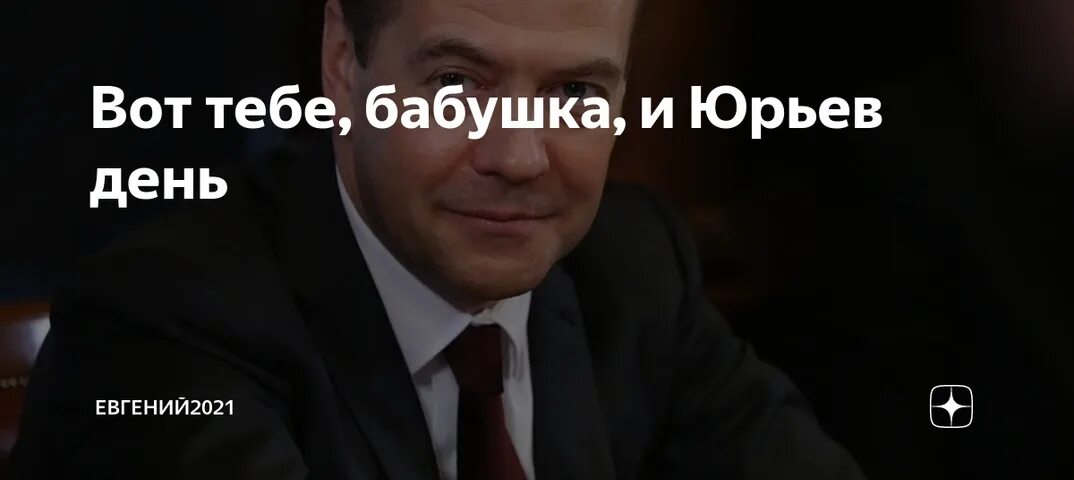 Вот тебе, бабушка, и Юрьев день

ЕВГЕНИЙ2021